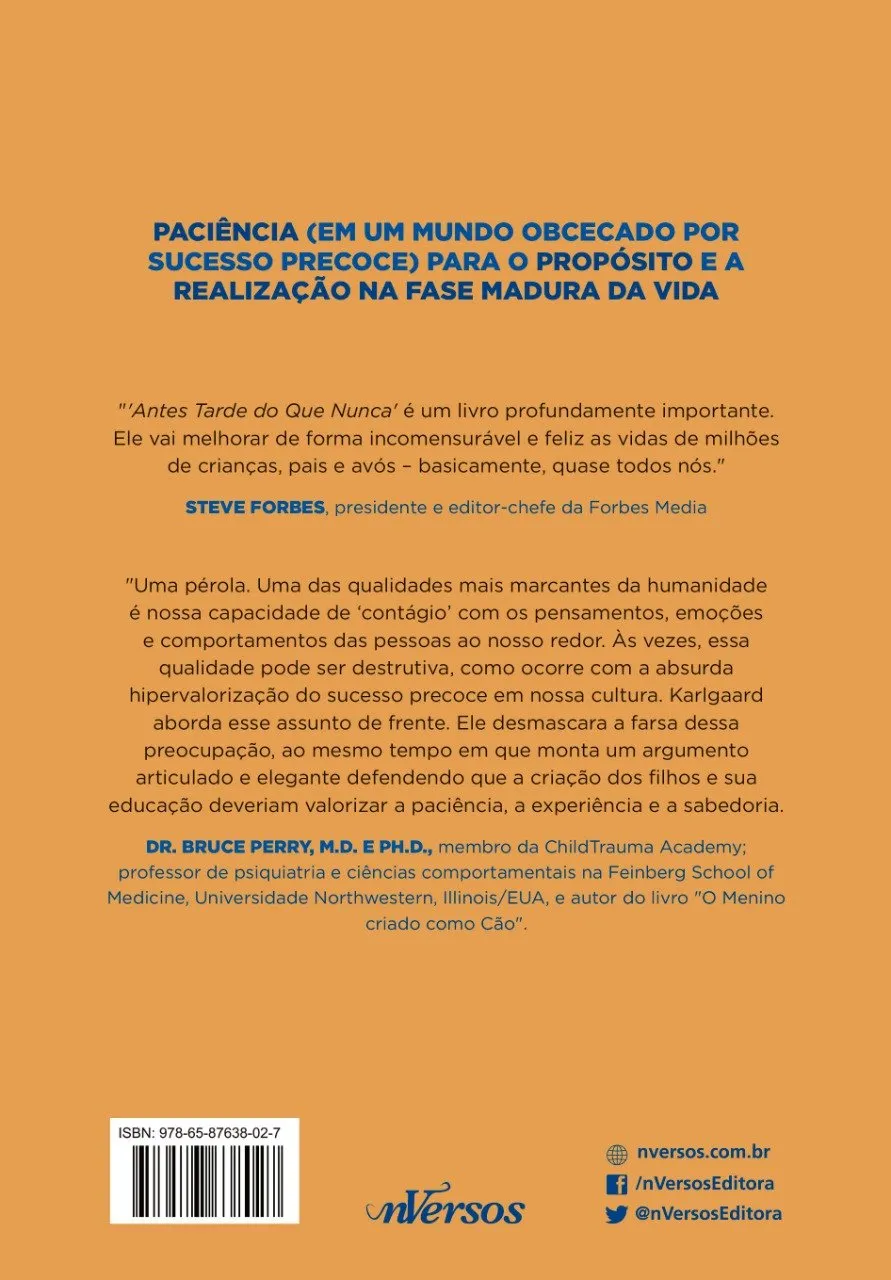 PACIÊNCIA (EM UM MUNDO OBCECADO POR SUCESSO PRECOCE) PARA O PROPÓSITO E A REALIZAÇÃO NA FASE MADURA DA VIDA

"'Antes Tarde do Que Nunca' é um livro profundamente importante. Ele vai melhorar de forma incomensurável e feliz as vidas de milhões de crianças, pais e avós – basicamente, quase todos nós."

STEVE FORBES, presidente e editor-chefe da Forbes Media

"Uma pérola. Uma das qualidades mais marcantes da humanidade é nossa capacidade de 'contágio' com os pensamentos, emoções e comportamentos das pessoas ao nosso redor. Às vezes, essa qualidade pode ser destrutiva, como ocorre com a absurda hipervalorização do sucesso precoce em nossa cultura. Karlgaard aborda esse assunto de frente. Ele desmascara a farsa dessa preocupação, ao mesmo tempo em que monta um argumento articulado e elegante defendendo que a criação dos filhos e sua educação deveriam valorizar a paciência, a experiência e a sabedoria.

DR. BRUCE PERRY, M.D. E PH.D., membro da ChildTrauma Academy; professor de psiquiatria e ciências comportamentais na Feinberg School of Medicine, Universidade Northwestern, Illinois/EUA, e autor do livro "O Menino criado como Cão".

ISBN: 978-65-87638-02-7

nVersos

nversos.com.br
/nVersosEditora
@nVersosEditora